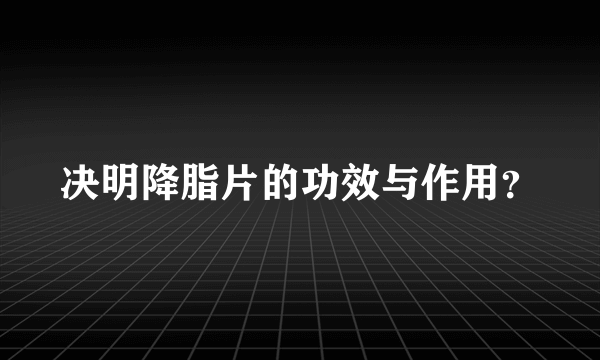 决明降脂片的功效与作用？